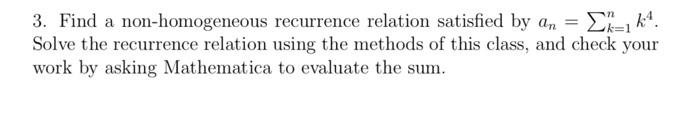 3. Find a non-homogeneous recurrence relation satisfied by $a_n = \sum_{k=1}^{n} k^4$. Solve the recurrence relation using the methods of this class, and check your work by asking Mathematica to evaluate the sum.